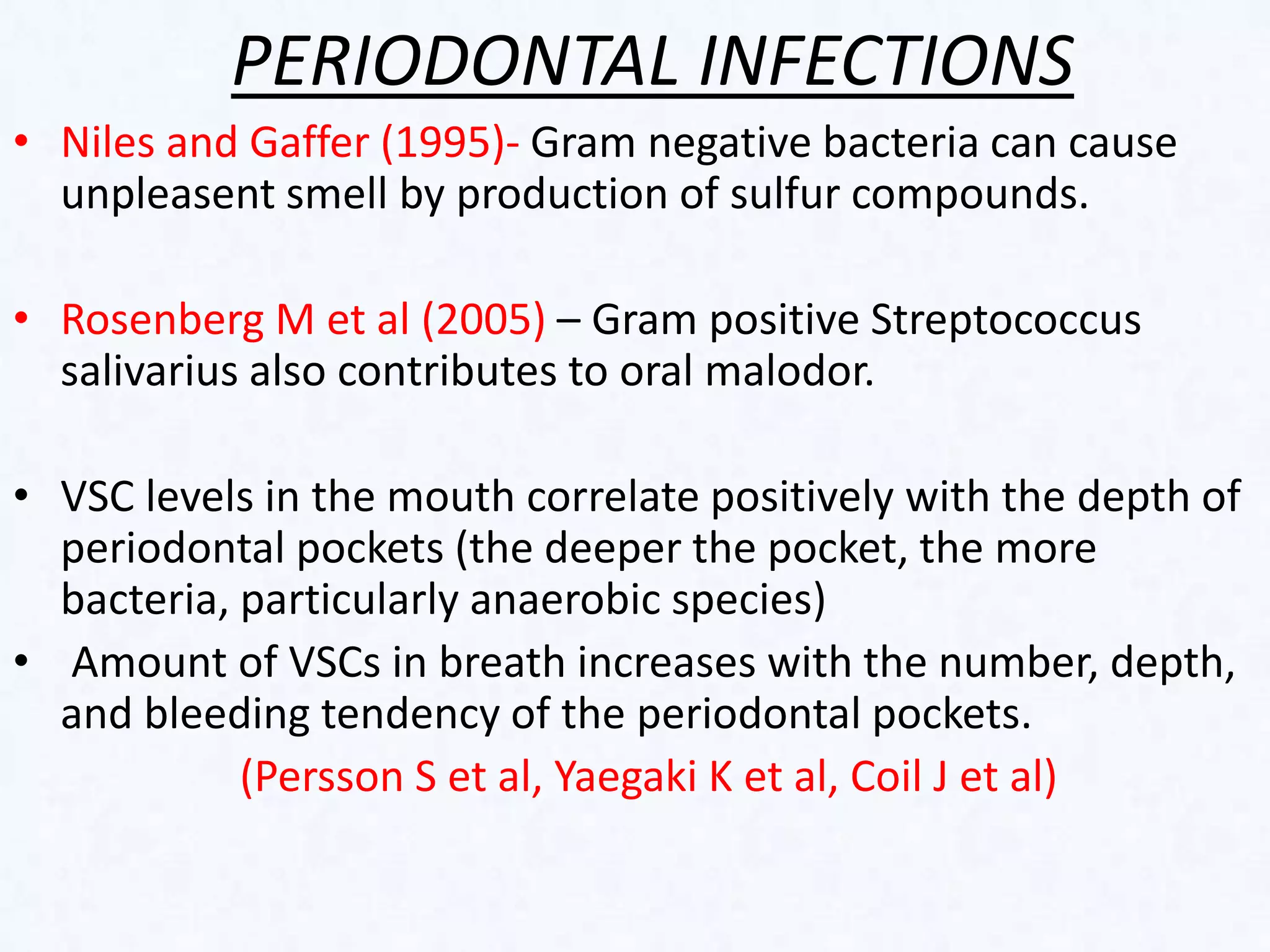 PERIODONTAL INFECTIONS

• Niles and Gaffer (1995)- Gram negative bacteria can cause unpleasent smell by production of sulfur compounds.

• Rosenberg M et al (2005) – Gram positive Streptococcus salivarius also contributes to oral malodor.

• VSC levels in the mouth correlate positively with the depth of periodontal pockets (the deeper the pocket, the more bacteria, particularly anaerobic species)

• Amount of VSCs in breath increases with the number, depth, and bleeding tendency of the periodontal pockets.

(Persson S et al, Yaegaki K et al, Coil J et al)